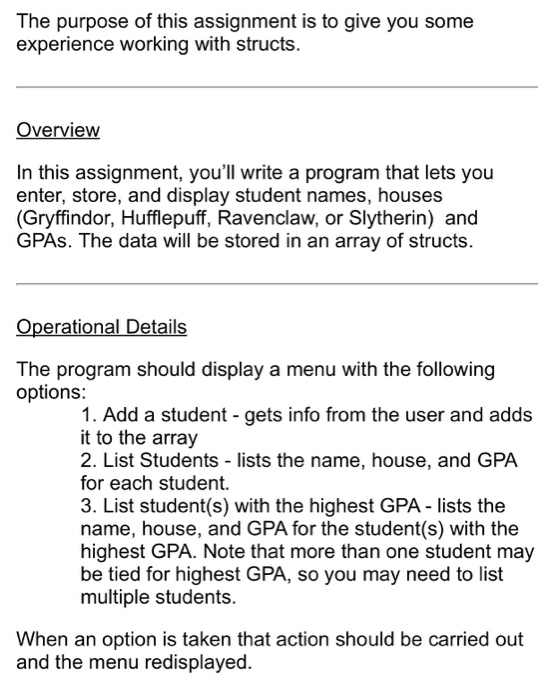 The purpose of this assignment is to give you some experience working with structs.

Overview

In this assignment, you'll write a program that lets you enter, store, and display student names, houses (Gryffindor, Hufflepuff, Ravenclaw, or Slytherin) and GPAs. The data will be stored in an array of structs.

Operational Details

The program should display a menu with the following options:

1. Add a student - gets info from the user and adds it to the array
2. List Students - lists the name, house, and GPA for each student.
3. List student(s) with the highest GPA - lists the name, house, and GPA for the student(s) with the highest GPA. Note that more than one student may be tied for highest GPA, so you may need to list multiple students.

When an option is taken that action should be carried out and the menu redisplayed.